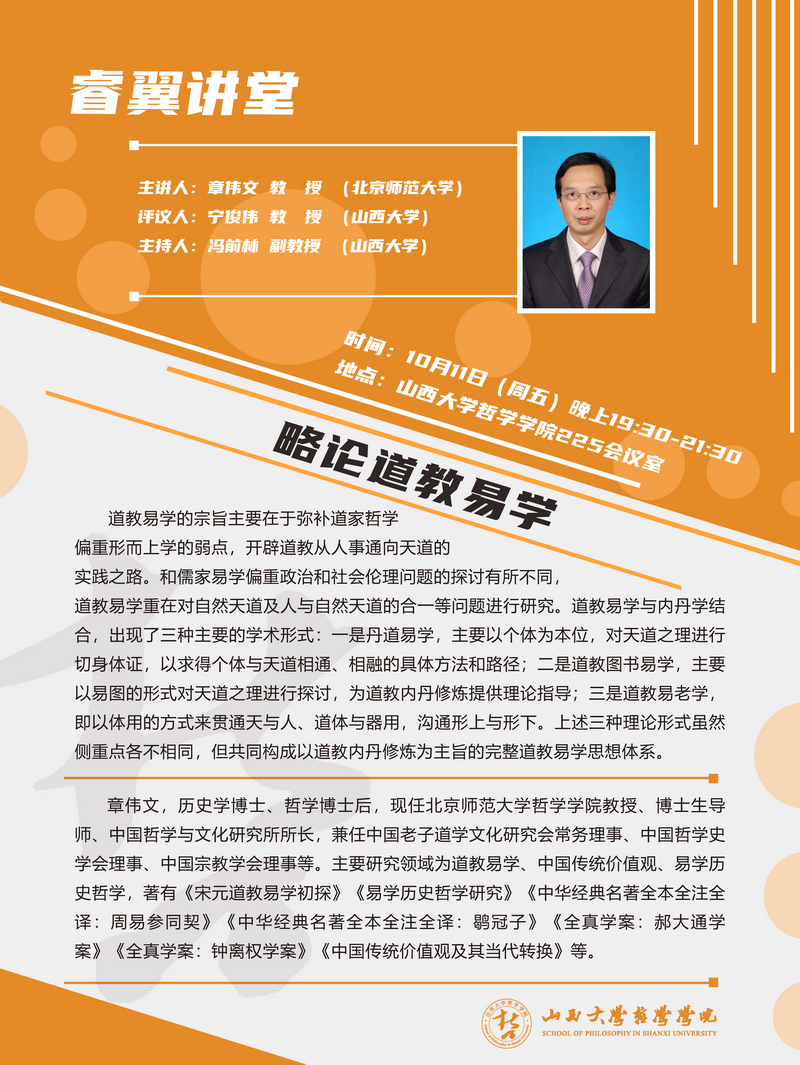 睿翼讲堂

主讲人：章伟文 教 授 （北京师范大学）
评议人：宁俊伟 教 授 （山西大学）
主持人：冯前林 副教授 （山西大学）

时间：10月11日（周五）晚上19:30-21:30
地点：山西大学哲学学院225会议室

略论道教易学

道教易学的宗旨主要在于弥补道家哲学偏重形而上学的弱点，开辟道教从人事通向天道的实践之路。和儒家易学偏重政治和社会伦理问题的探讨有所不同，道教易学重在对自然天道及人与自然天道的合一等问题进行研究。道教易学与内丹学结合，出现了三种主要的学术形式：一是丹道易学，主要以个体为本位，对天道之理进行切身体证，以求得个体与天道相通、相融的具体方法和路径；二是道教图书易学，主要以易图的形式对天道之理进行探讨，为道教内丹修炼提供理论指导；三是道教易老学，即以体用的方式来贯通天与人、道体与器用，沟通形上与形下。上述三种理论形式虽然侧重点各不相同，但共同构成以道教内丹修炼为主旨的完整道教易学思想体系。

章伟文，历史学博士、哲学博士后，现任北京师范大学哲学学院教授、博士生导师、中国哲学与文化研究所所长，兼任中国老子道学文化研究会常务理事、中国哲学史学会理事、中国宗教学会理事等。主要研究领域为道教易学、中国传统价值观、易学历史哲学，著有《宋元道教易学初探》《易学历史哲学研究》《中华经典名著全本全注全译：周易参同契》《中华经典名著全本全注全译：鹖冠子》《全真学案：郝大通学案》《全真学案：钟离权学案》《中国传统价值观及其当代转换》等。

山西大学哲学学院
SCHOOL OF PHILOSOPHY IN SHANXI UNIVERSITY